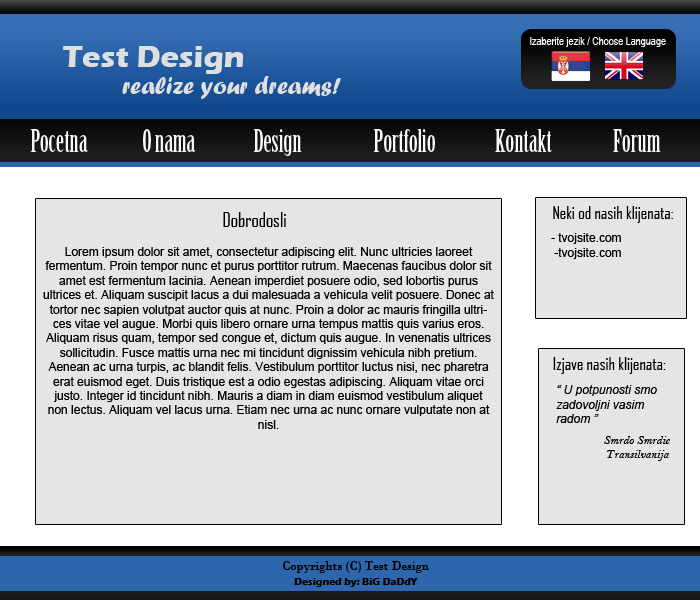 Test Design
realize your dreams!

Izaberite jezik / Choose Language

Pocetna
O nama
Design
Portfolio
Kontakt
Forum

Dobrodosli

Lorem ipsum dolor sit amet, consectetur adipiscing elit. Nunc ultricies laoreet fermentum. Proin tempor nunc et purus porttitor rutrum. Maecenas faucibus dolor sit amet est fermentum lacinia. Aenean imperdiet posuere odio, sed lobortis purus ultrices et. Aliquam suscipit lacus a dui malesuada a vehicula velit posuere. Donec at tortor nec sapien volutpat auctor quis at nunc. Proin a dolor ac mauris fringilla ultrices vitae vel augue. Morbi quis libero ornare urna tempus mattis quis varius eros. Aliquam risus quam, tempor sed congue et, dictum quis augue. In venenatis ultrices sollicitudin. Fusce mattis urna nec mi tincidunt dignissim vehicula nibh pretium. Aenean ac urna turpis, ac blandit felis. Vestibulum porttitor luctus nisi, nec pharetra erat euismod eget. Duis tristique est a odio egestas adipiscing. Aliquam vitae orci justo. Integer id tincidunt nibh. Mauris a diam in diam euismod vestibulum aliquet non lectus. Aliquam vel lacus urna. Etiam nec urna ac nunc ornare vulputate non at nisl.

Neki od nasih klijenata:

- tvojsite.com
-tvojsite.com

Izjave nasih klijenata:

" U potpunosti smo zadovoljni vasim radom "

Smrdo Smrdic
Transilvanija

Copyrights (C) Test Design
Designed by: BiG DaDdY